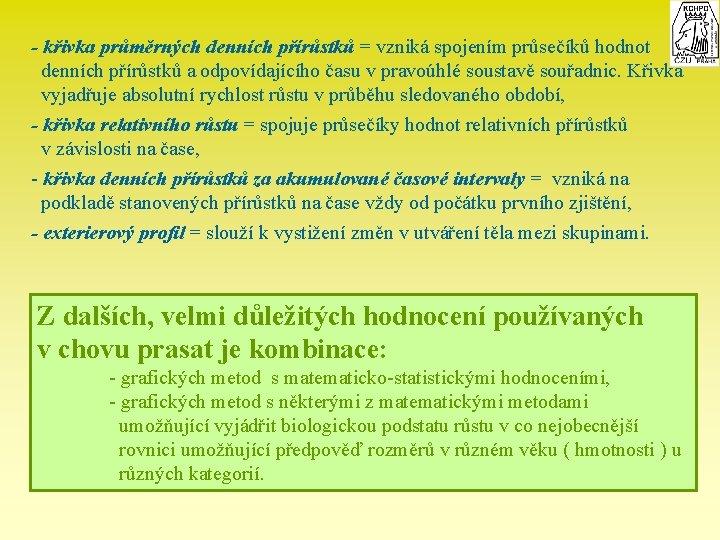 KCHPO
ČZU PRAHA

- křivka průměrných denních přírůstků = vzniká spojením průsečíků hodnot denních přírůstků a odpovídajícího času v pravoúhlé soustavě souřadnic. Křivka vyjadřuje absolutní rychlost růstu v průběhu sledovaného období,

- křivka relativního růstu = spojuje průsečíky hodnot relativních přírůstků v závislosti na čase,

- křivka denních přírůstků za akumulované časové intervaly = vzniká na podkladě stanovených přírůstků na čase vždy od počátku prvního zjištění,

- exterierový profil = slouží k vystižení změn v utváření těla mezi skupinami.

Z dalších, velmi důležitých hodnocení používaných v chovu prasat je kombinace:
- grafických metod s matematicko-statistickými hodnoceními,
- grafických metod s některými z matematickými metodami umožňující vyjádřit biologickou podstatu růstu v co nejobecnější rovnici umožňující předpověď rozměrů v různém věku ( hmotnosti ) u různých kategorií.